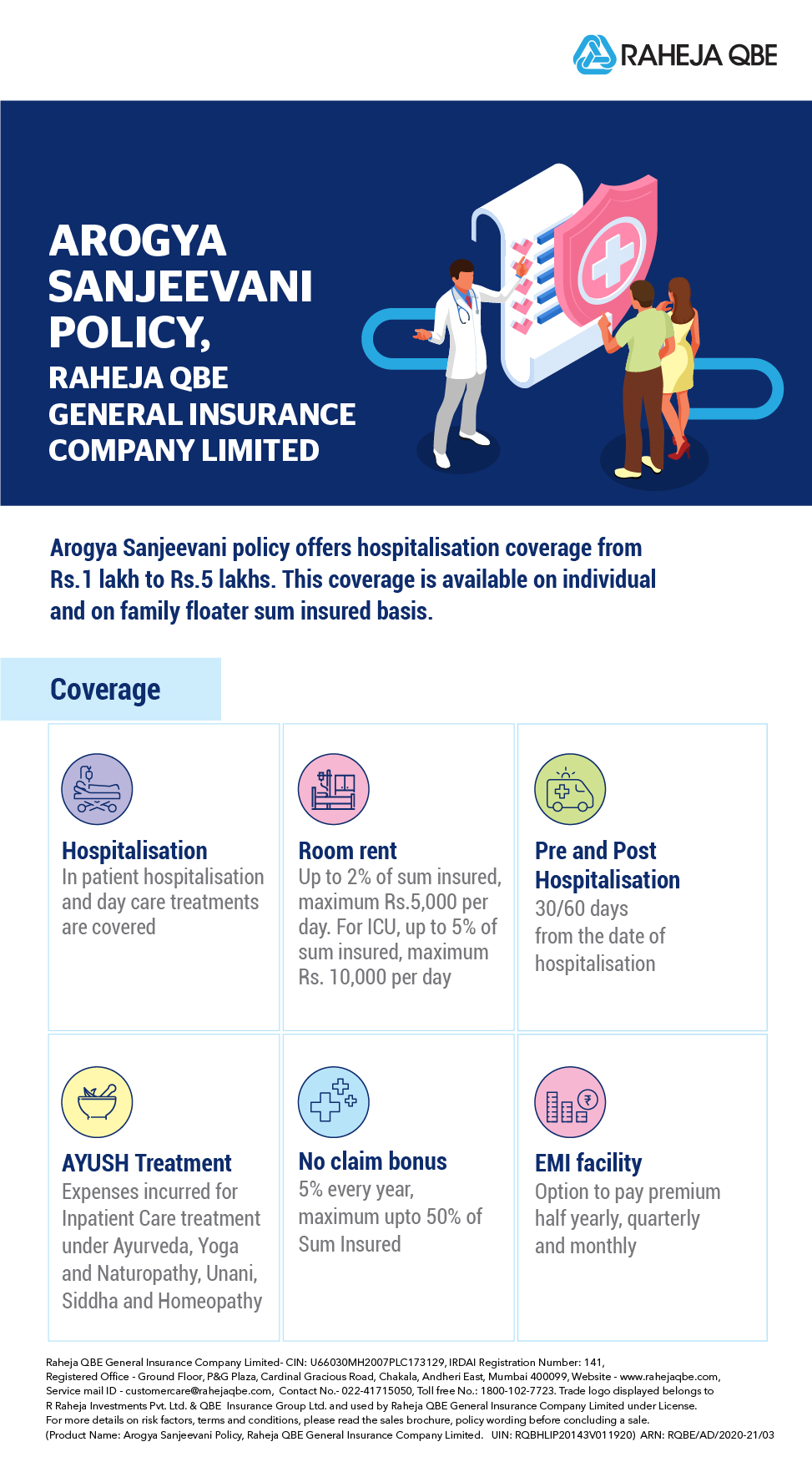 RAHEJA QBE

AROGYA SANJEEVANI POLICY,
RAHEJA QBE GENERAL INSURANCE COMPANY LIMITED

Arogya Sanjeevani policy offers hospitalisation coverage from Rs.1 lakh to Rs.5 lakhs. This coverage is available on individual and on family floater sum insured basis.

Coverage

Hospitalisation
In patient hospitalisation and day care treatments are covered

Room rent
Up to 2% of sum insured, maximum Rs.5,000 per day. For ICU, up to 5% of sum insured, maximum Rs. 10,000 per day

Pre and Post Hospitalisation
30/60 days from the date of hospitalisation

AYUSH Treatment
Expenses incurred for Inpatient Care treatment under Ayurveda, Yoga and Naturopathy, Unani, Siddha and Homeopathy

No claim bonus
5% every year, maximum upto 50% of Sum Insured

EMI facility
Option to pay premium half yearly, quarterly and monthly

Raheja QBE General Insurance Company Limited- CIN: U66030MH2007PLC173129, IRDAI Registration Number: 141, Registered Office - Ground Floor, P&G Plaza, Cardinal Gracious Road, Chakala, Andheri East, Mumbai 400099, Website - www.rahejaqbe.com, Service mail ID - customercare@rahejaqbe.com, Contact No.- 022-41715050, Toll free No.: 1800-102-7723. Trade logo displayed belongs to R Raheja Investments Pvt. Ltd. & QBE Insurance Group Ltd. and used by Raheja QBE General Insurance Company Limited under License. For more details on risk factors, terms and conditions, please read the sales brochure, policy wording before concluding a sale. (Product Name: Arogya Sanjeevani Policy, Raheja QBE General Insurance Company Limited. UIN: RQBHLIP20143V011920) ARN: RQBE/AD/2020-21/03